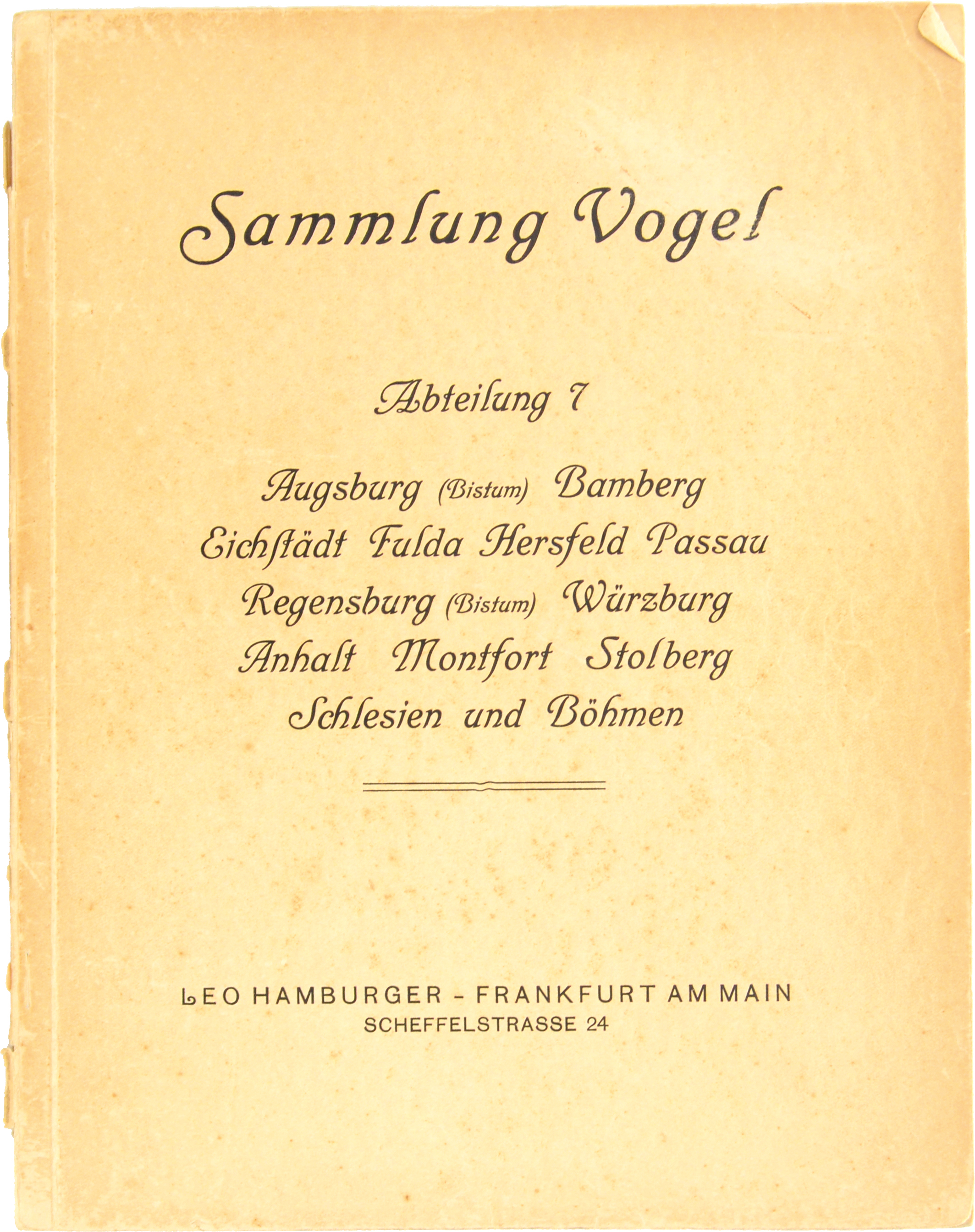 Sammlung Vogel

Abteilung 7

Augsburg (Bistum) Bamberg
Eichstädt Fulda Hersfeld Passau
Regensburg (Bistum) Würzburg
Anhalt Montfort Stolberg
Schlesien und Böhmen

LEO HAMBURGER - FRANKFURT AM MAIN
SCHEFFELSTRASSE 24